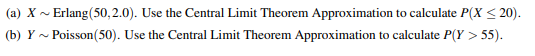 (a) $X \sim \text{Erlang}(50, 2.0)$. Use the Central Limit Theorem Approximation to calculate $P(X \leq 20)$.

(b) $Y \sim \text{Poisson}(50)$. Use the Central Limit Theorem Approximation to calculate $P(Y > 55)$.